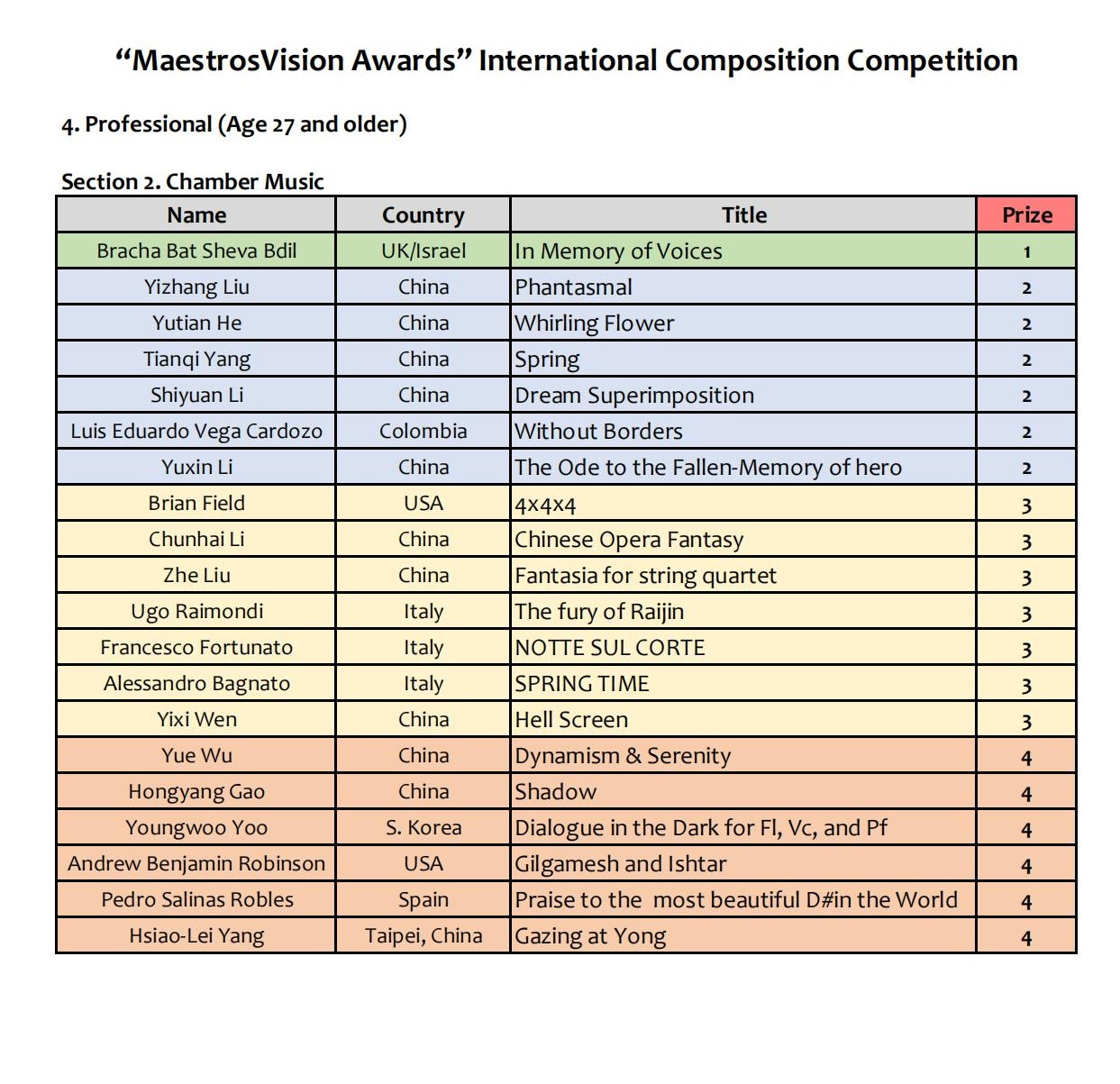 “MaestrosVision Awards” International Composition Competition

4. Professional (Age 27 and older)

Section 2. Chamber Music

| Name | Country | Title | Prize |
|---|---|---|---|
| Bracha Bat Sheva Bdil | UK/Israel | In Memory of Voices | 1 |
| Yizhang Liu | China | Phantasmal | 2 |
| Yutian He | China | Whirling Flower | 2 |
| Tianqi Yang | China | Spring | 2 |
| Shiyuan Li | China | Dream Superimposition | 2 |
| Luis Eduardo Vega Cardozo | Colombia | Without Borders | 2 |
| Yuxin Li | China | The Ode to the Fallen-Memory of hero | 2 |
| Brian Field | USA | 4x4x4 | 3 |
| Chunhai Li | China | Chinese Opera Fantasy | 3 |
| Zhe Liu | China | Fantasia for string quartet | 3 |
| Ugo Raimondi | Italy | The fury of Raijin | 3 |
| Francesco Fortunato | Italy | NOTTE SUL CORTE | 3 |
| Alessandro Bagnato | Italy | SPRING TIME | 3 |
| Yixi Wen | China | Hell Screen | 3 |
| Yue Wu | China | Dynamism & Serenity | 4 |
| Hongyang Gao | China | Shadow | 4 |
| Youngwoo Yoo | S. Korea | Dialogue in the Dark for Fl, Vc, and Pf | 4 |
| Andrew Benjamin Robinson | USA | Gilgamesh and Ishtar | 4 |
| Pedro Salinas Robles | Spain | Praise to the most beautiful D#in the World | 4 |
| Hsiao-Lei Yang | Taipei, China | Gazing at Yong | 4 |